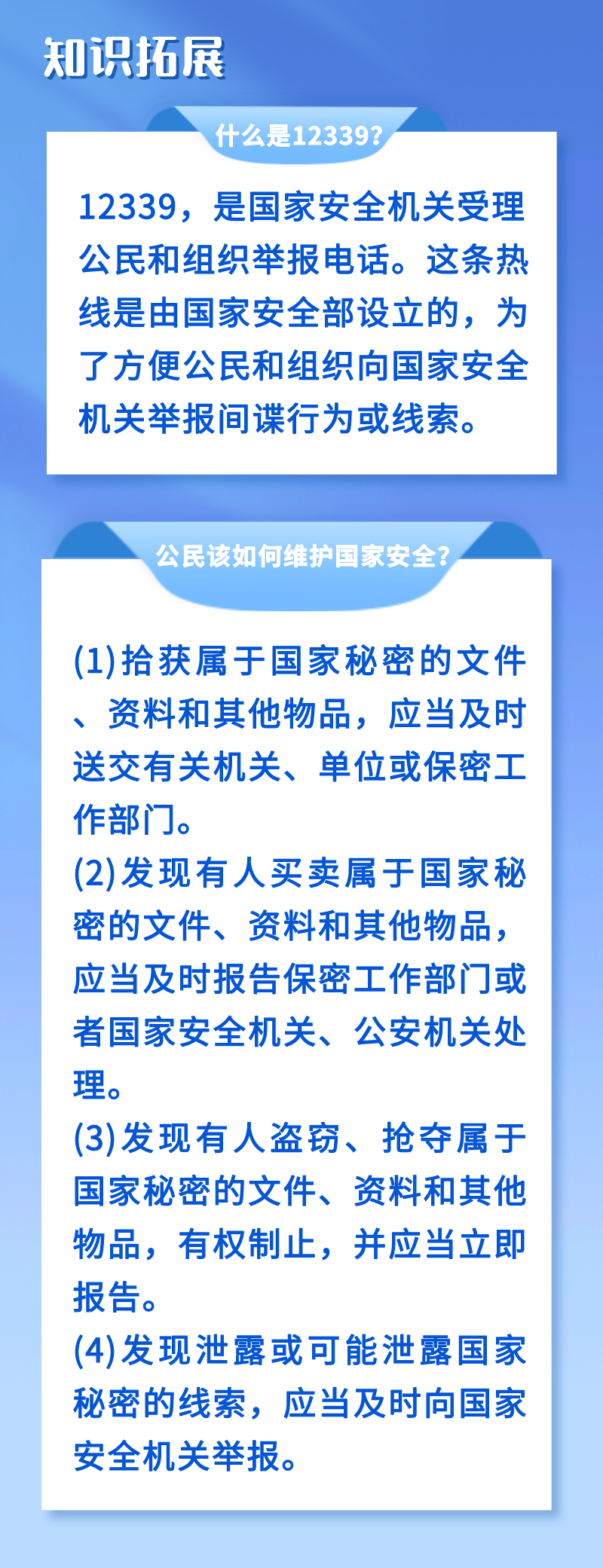 知识拓展

什么是12339?

12339，是国家安全机关受理公民和组织举报电话。这条热线是由国家安全部设立的，为了方便公民和组织向国家安全机关举报间谍行为或线索。

公民该如何维护国家安全?

(1)拾获属于国家秘密的文件、资料和其他物品，应当及时送交有关机关、单位或保密工作部门。
(2)发现有人买卖属于国家秘密的文件、资料和其他物品，应当及时报告保密工作部门或者国家安全机关、公安机关处理。
(3)发现有人盗窃、抢夺属于国家秘密的文件、资料和其他物品，有权制止，并应当立即报告。
(4)发现泄露或可能泄露国家秘密的线索，应当及时向国家安全机关举报。